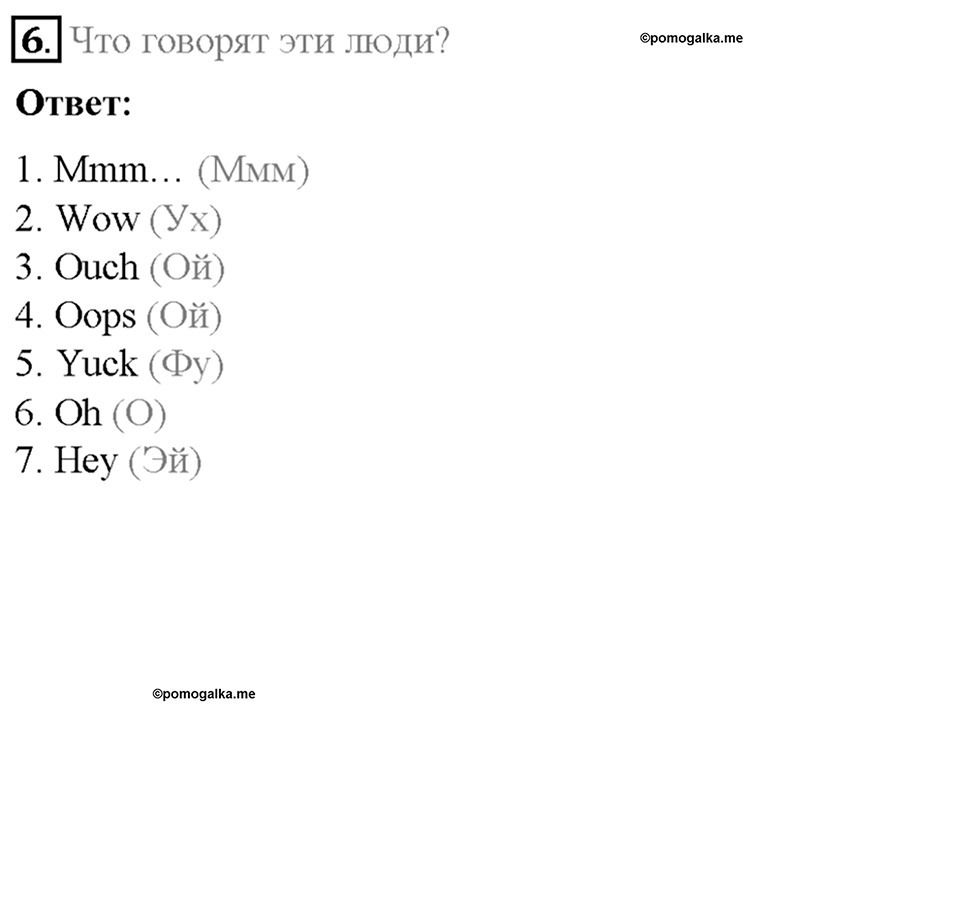 6. Что говорят эти люди? ©pomogalka.me

Ответ:

1. Mmm… (Ммм)
2. Wow (Ух)
3. Ouch (Ой)
4. Oops (Ой)
5. Yuck (Фу)
6. Oh (О)
7. Hey (Эй)

©pomogalka.me